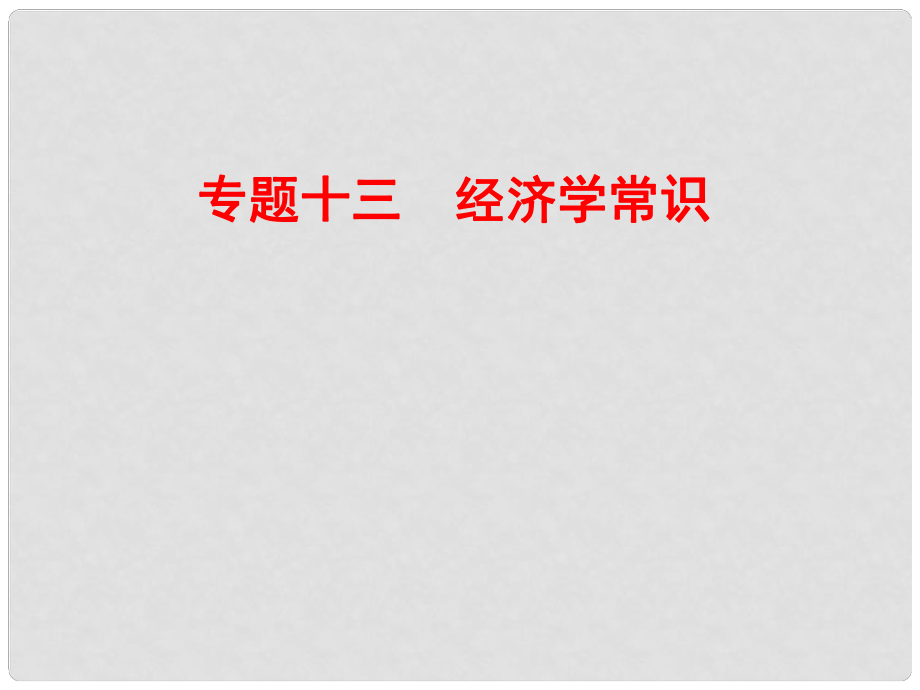 专题十三　经济学常识